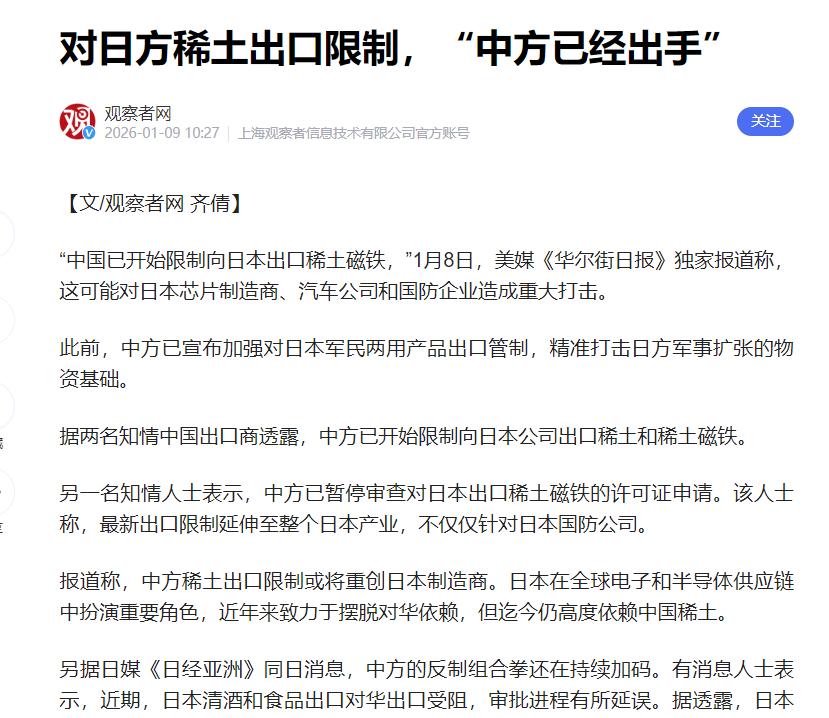 对日方稀土出口限制，“中方已经出手”

观察者网
2026-01-09 10:27 | 上海观察者信息技术有限公司官方账号

关注

【文/观察者网 齐倩】

“中国已开始限制向日本出口稀土磁铁，”1月8日，美媒《华尔街日报》独家报道称，这可能对日本芯片制造商、汽车公司和国防企业造成重大打击。

此前，中方已宣布加强对日本军民两用产品出口管制，精准打击日方军事扩张的物资基础。

据两名知情中国出口商透露，中方已开始限制向日本公司出口稀土和稀土磁铁。

另一名知情人士表示，中方已暂停审查对日本出口稀土磁铁的许可证申请。该人士称，最新出口限制延伸至整个日本产业，不仅仅针对日本国防公司。

报道称，中方稀土出口限制或将重创日本制造商。日本在全球电子和半导体供应链中扮演重要角色，近年来致力于摆脱对华依赖，但迄今仍高度依赖中国稀土。

另据日媒《日经亚洲》同日消息，中方的反制组合拳还在持续加码。有消息人士表示，近期，日本清酒和食品出口对华出口受阻，审批进程有所延误。据透露，日本